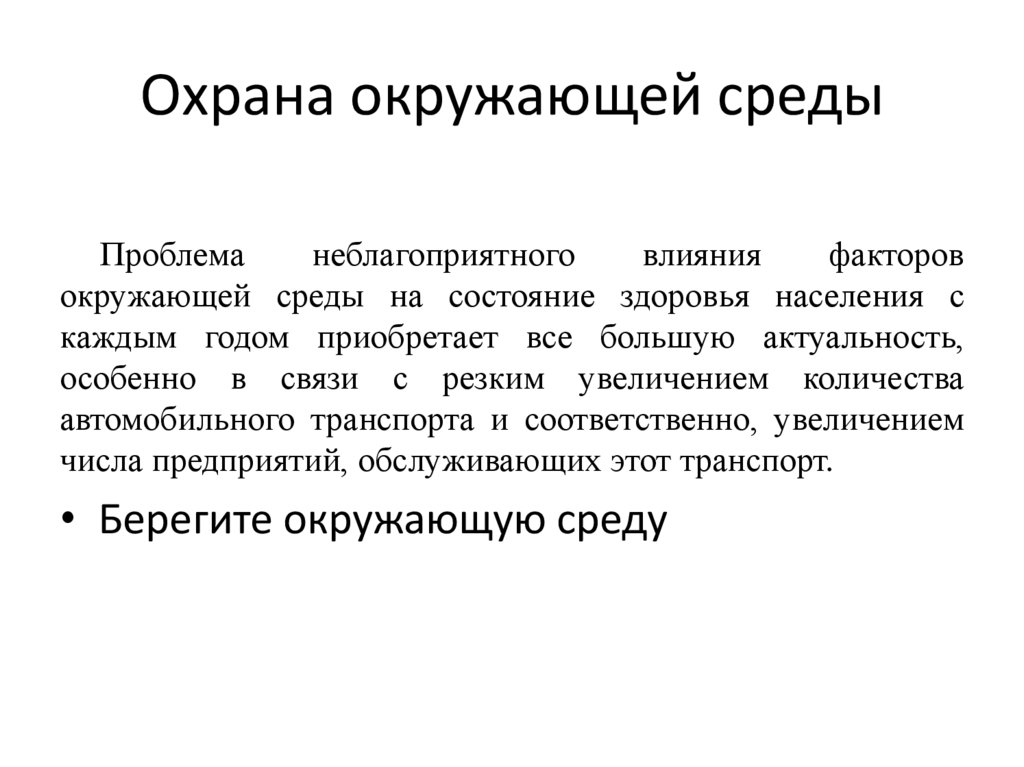 Охрана окружающей среды

Проблема неблагоприятного влияния факторов окружающей среды на состояние здоровья населения с каждым годом приобретает все большую актуальность, особенно в связи с резким увеличением количества автомобильного транспорта и соответственно, увеличением числа предприятий, обслуживающих этот транспорт.

• Берегите окружающую среду